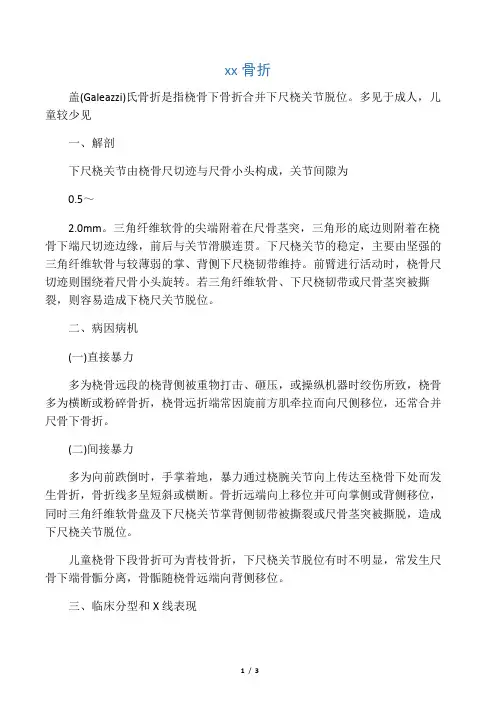 xx 骨折

盖(Galeazzi)氏骨折是指桡骨下骨折合并下尺桡关节脱位。多见于成人，儿童较少见

一、解剖

下尺桡关节由桡骨尺切迹与尺骨小头构成，关节间隙为

0.5～

2.0mm。三角纤维软骨的尖端附着在尺骨茎突，三角形的底边则附着在桡骨下端尺切迹边缘，前后与关节滑膜连贯。下尺桡关节的稳定，主要由坚强的三角纤维软骨与较薄弱的掌、背侧下尺桡韧带维持。前臂进行活动时，桡骨尺切迹则围绕着尺骨小头旋转。若三角纤维软骨、下尺桡韧带或尺骨茎突被撕裂，则容易造成下桡尺关节脱位。

二、病因病机

(一)直接暴力

多为桡骨远段的桡背侧被重物打击、砸压，或操纵机器时绞伤所致，桡骨多为横断或粉碎骨折，桡骨远折端常因旋前方肌牵拉而向尺侧移位，还常合并尺骨下骨折。

(二)间接暴力

多为向前跌倒时，手掌着地，暴力通过桡腕关节向上传达至桡骨下处而发生骨折，骨折线多呈短斜或横断。骨折远端向上移位并可向掌侧或背侧移位，同时三角纤维软骨盘及下尺桡关节掌背侧韧带被撕裂或尺骨茎突被撕脱，造成下尺桡关节脱位。

儿童桡骨下段骨折可为青枝骨折，下尺桡关节脱位有时不明显，常发生尺骨下端骨骺分离，骨骺随桡骨远端向背侧移位。

三、临床分型和 X 线表现

1 / 3